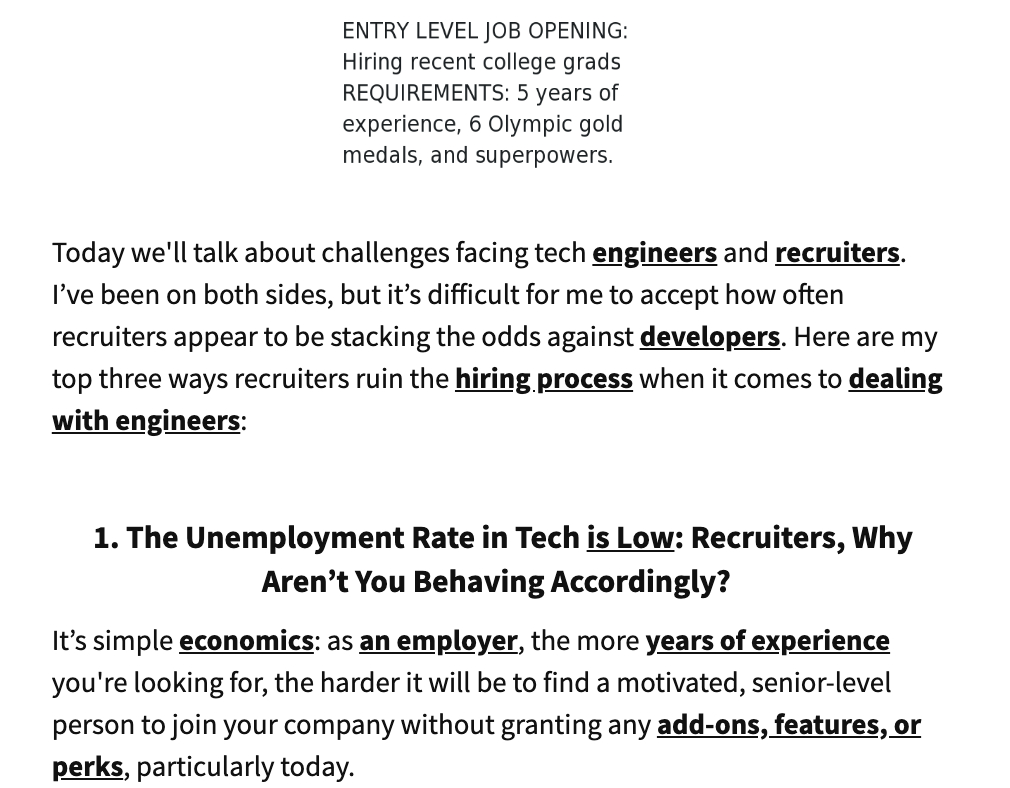 ENTRY LEVEL JOB OPENING:
Hiring recent college grads
REQUIREMENTS: 5 years of experience, 6 Olympic gold medals, and superpowers.

Today we'll talk about challenges facing tech engineers and recruiters. I've been on both sides, but it's difficult for me to accept how often recruiters appear to be stacking the odds against developers. Here are my top three ways recruiters ruin the hiring process when it comes to dealing with engineers:

1. The Unemployment Rate in Tech is Low: Recruiters, Why Aren't You Behaving Accordingly?

It's simple economics: as an employer, the more years of experience you're looking for, the harder it will be to find a motivated, senior-level person to join your company without granting any add-ons, features, or perks, particularly today.